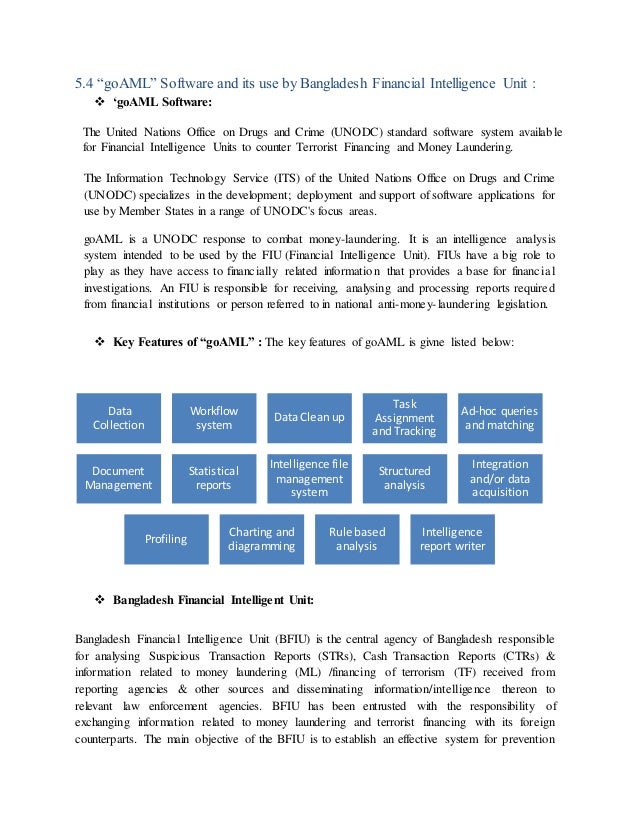 5.4 “goAML” Software and its use by Bangladesh Financial Intelligence Unit :

❖ ‘goAML Software:

The United Nations Office on Drugs and Crime (UNODC) standard software system available for Financial Intelligence Units to counter Terrorist Financing and Money Laundering.

The Information Technology Service (ITS) of the United Nations Office on Drugs and Crime (UNODC) specializes in the development; deployment and support of software applications for use by Member States in a range of UNODC's focus areas.

goAML is a UNODC response to combat money-laundering. It is an intelligence analysis system intended to be used by the FIU (Financial Intelligence Unit). FIUs have a big role to play as they have access to financially related information that provides a base for financial investigations. An FIU is responsible for receiving, analysing and processing reports required from financial institutions or person referred to in national anti-money-laundering legislation.

❖ Key Features of “goAML” : The key features of goAML is givne listed below:

Data Collection

Workflow system

Data Clean up

Task Assignment and Tracking

Ad-hoc queries and matching

Document Management

Statistical reports

Intelligence file management system

Structured analysis

Integration and/or data acquisition

Profiling

Charting and diagramming

Rule based analysis

Intelligence report writer

❖ Bangladesh Financial Intelligent Unit:

Bangladesh Financial Intelligence Unit (BFIU) is the central agency of Bangladesh responsible for analysing Suspicious Transaction Reports (STRs), Cash Transaction Reports (CTRs) & information related to money laundering (ML) /financing of terrorism (TF) received from reporting agencies & other sources and disseminating information/intelligence thereon to relevant law enforcement agencies. BFIU has been entrusted with the responsibility of exchanging information related to money laundering and terrorist financing with its foreign counterparts. The main objective of the BFIU is to establish an effective system for prevention